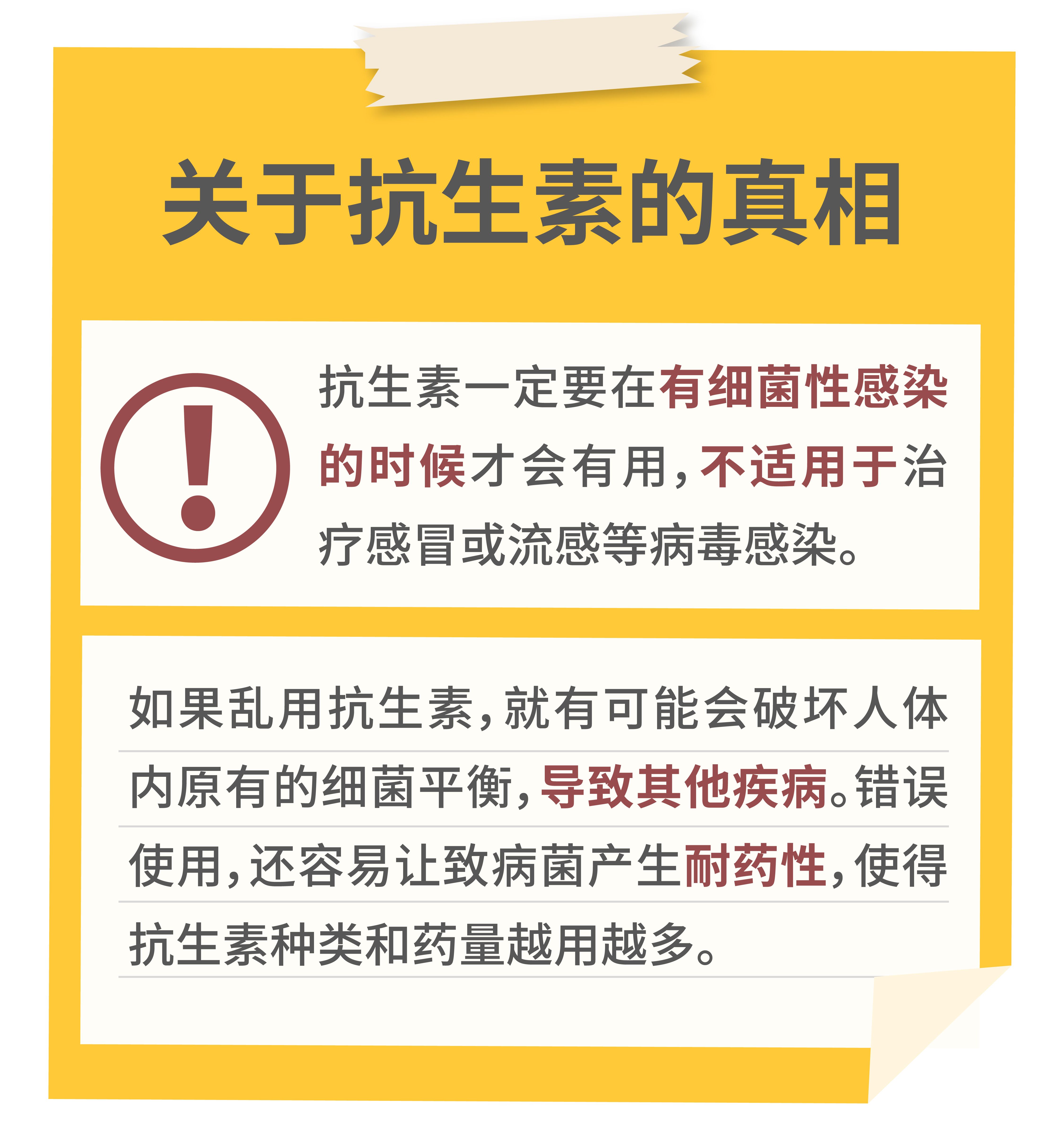 关于抗生素的真相

抗生素一定要在有细菌性感染的时候才会有用，不适用于治疗感冒或流感等病毒感染。

如果乱用抗生素，就有可能会破坏人体内原有的细菌平衡，导致其他疾病。错误使用，还容易让致病菌产生耐药性，使得抗生素种类和药量越用越多。